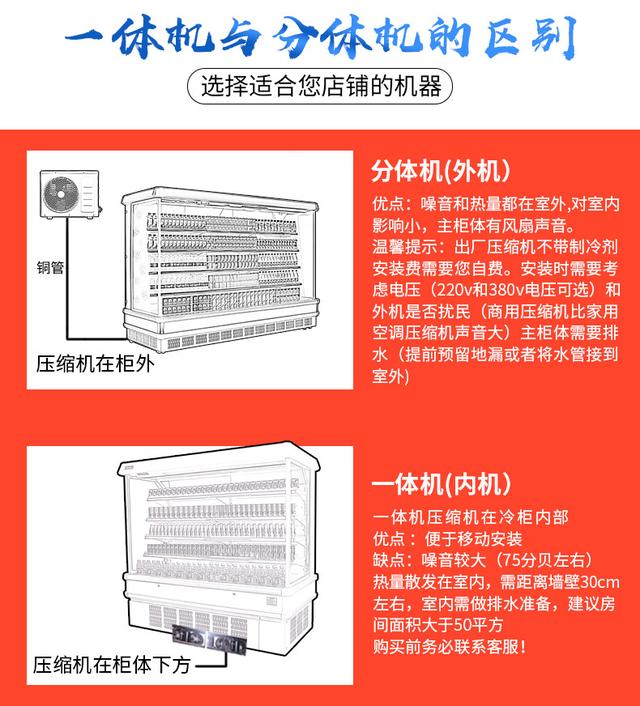 一体机与分体机的区别

选择适合您店铺的机器

铜管

压缩机在柜外

分体机(外机)

优点：噪音和热量都在室外,对室内影响小，主柜体有风扇声音。
温馨提示：出厂压缩机不带制冷剂安装费需要您自费。安装时需要考虑电压（220v和380v电压可选）和外机是否扰民（商用压缩机比家用空调压缩机声音大）主柜体需要排水（提前预留地漏或者将水管接到室外）

压缩机在柜体下方

一体机(内机)

一体机压缩机在冷柜内部
优点：便于移动安装
缺点：噪音较大（75分贝左右）
热量散发在室内，需距离墙壁30cm左右，室内需做排水准备，建议房间面积大于50平方
购买前务必联系客服！